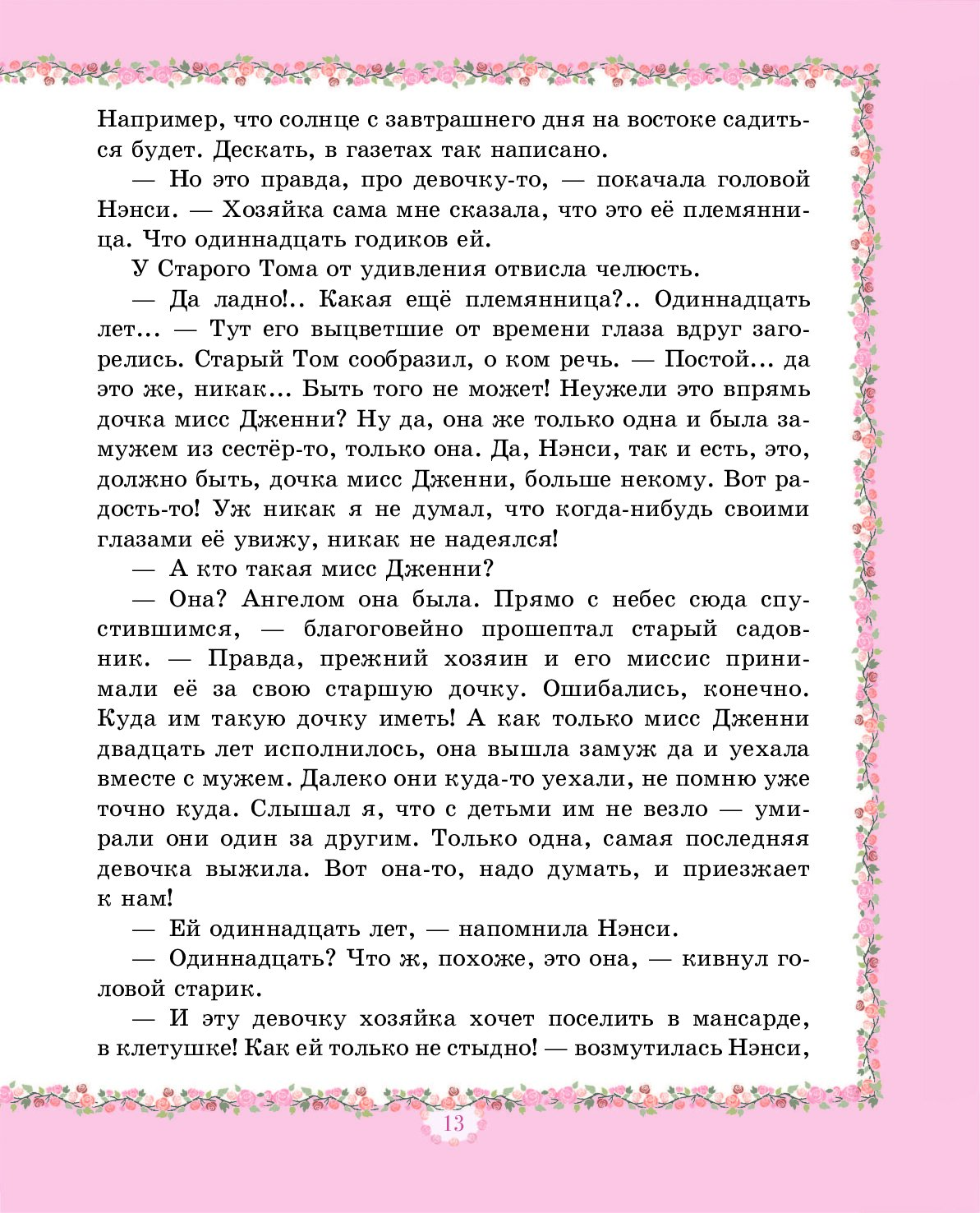 Например, что солнце с завтрашнего дня на востоке садиться будет. Дескать, в газетах так написано.

— Но это правда, про девочку-то, — покачала головой Нэнси. — Хозяйка сама мне сказала, что это её племянница. Что одиннадцать годиков ей.

У Старого Тома от удивления отвисла челюсть.

— Да ладно!.. Какая ещё племянница?.. Одиннадцать лет... — Тут его выцветшие от времени глаза вдруг загорелись. Старый Том сообразил, о ком речь. — Постой... да это же, никак... Быть того не может! Неужели это впрямь дочка мисс Дженни? Ну да, она же только одна и была замужем из сестёр-то, только она. Да, Нэнси, так и есть, это, должно быть, дочка мисс Дженни, больше некому. Вот радость-то! Уж никак я не думал, что когда-нибудь своими глазами её увижу, никак не надеялся!

— А кто такая мисс Дженни?

— Она? Ангелом она была. Прямо с небес сюда спустившимся, — благоговейно прошептал старый садовник. — Правда, прежний хозяин и его миссис принимали её за свою старшую дочку. Ошибались, конечно. Куда им такую дочку иметь! А как только мисс Дженни двадцать лет исполнилось, она вышла замуж да и уехала вместе с мужем. Далеко они куда-то уехали, не помню уже точно куда. Слышал я, что с детьми им не везло — умирали они один за другим. Только одна, самая последняя девочка выжила. Вот она-то, надо думать, и приезжает к нам!

— Ей одиннадцать лет, — напомнила Нэнси.

— Одиннадцать? Что ж, похоже, это она, — кивнул головой старик.

— И эту девочку хозяйка хочет поселить в мансарде, в клетушке! Как ей только не стыдно! — возмутилась Нэнси,

13